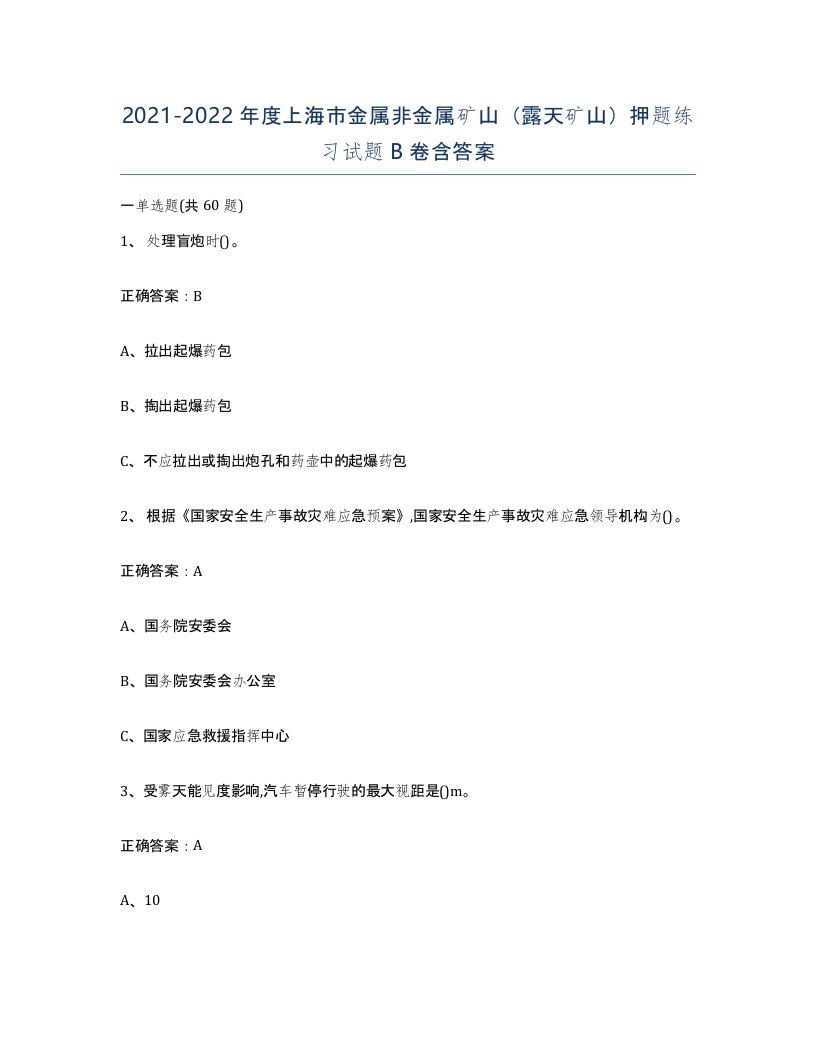 2021-2022年度上海市金属非金属矿山（露天矿山）押题练习试题B卷含答案

一单选题(共60题)

1、处理盲炮时()。

正确答案：B

A、拉出起爆药包

B、掏出起爆药包

C、不应拉出或掏出炮孔和药壶中的起爆药包

2、根据《国家安全生产事故灾难应急预案》,国家安全生产事故灾难应急领导机构为()。

正确答案：A

A、国务院安委会

B、国务院安委会办公室

C、国家应急救援指挥中心

3、受雾天能见度影响,汽车暂停行驶的最大视距是()m。

正确答案：A

A、10